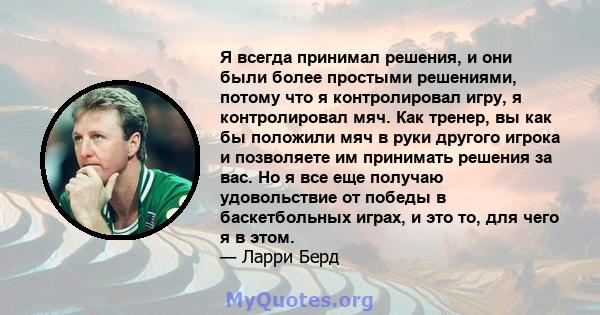 Я всегда принимал решения, и они были более простыми решениями, потому что я контролировал игру, я контролировал мяч. Как тренер, вы как бы положили мяч в руки другого игрока и позволяете им принимать решения за вас. Но я все еще получаю удовольствие от победы в баскетбольных играх, и это то, для чего я в этом.
— Ларри Берд

MyQuotes.org